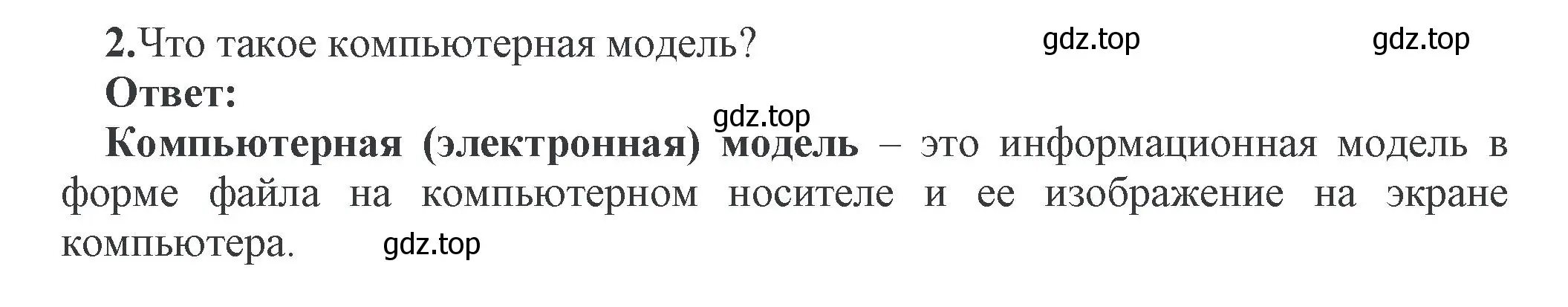 2.Что такое компьютерная модель? gdz.top gdz.top

Ответ:

gdz.top

Компьютерная (электронная) модель – это информационная модель в форме файла на компьютерном носителе и ее изображение на экране компьютера. gdz.top